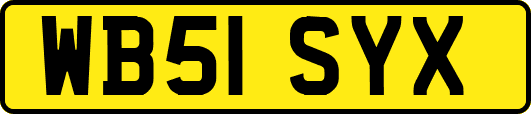 WB51 SYX